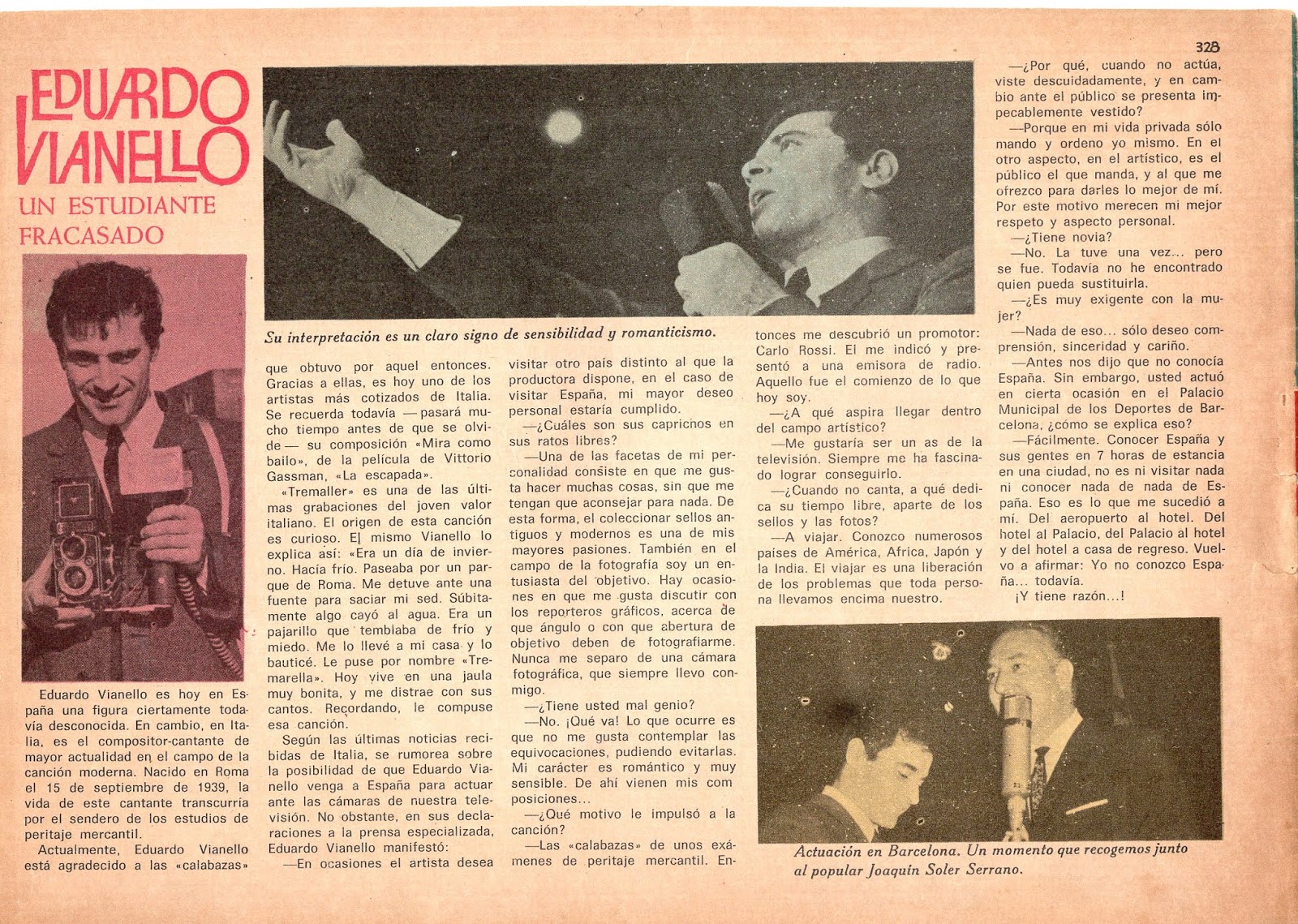 328

EDUARDO VIANELLO

UN ESTUDIANTE FRACASADO

Su interpretación es un claro signo de sensibilidad y romanticismo.

Eduardo Vianello es hoy en España una figura ciertamente todavía desconocida. En cambio, en Italia, es el compositor-cantante de mayor actualidad en el campo de la canción moderna. Nacido en Roma el 15 de septiembre de 1939, la vida de este cantante transcurría por el sendero de los estudios de peritaje mercantil.

Actualmente, Eduardo Vianello está agradecido a las «calabazas» que obtuvo por aquel entonces. Gracias a ellas, es hoy uno de los artistas más cotizados de Italia. Se recuerda todavía —pasará mucho tiempo antes de que se olvide— su composición «Mira como bailo», de la película de Vittorio Gassman, «La escapada».

«Tremaller» es una de las últimas grabaciones del joven valor italiano. El origen de esta canción es curioso. El mismo Vianello lo explica así: «Era un día de invierno. Hacía frío. Paseaba por un parque de Roma. Me detuve ante una fuente para saciar mi sed. Súbitamente algo cayó al agua. Era un pajarillo que temblaba de frío y miedo. Me lo llevé a mi casa y lo bauticé. Le puse por nombre «Tremarella». Hoy vive en una jaula muy bonita, y me distrae con sus cantos. Recordando, le compuse esa canción.

Según las últimas noticias recibidas de Italia, se rumorea sobre la posibilidad de que Eduardo Vianello venga a España para actuar ante las cámaras de nuestra televisión. No obstante, en sus declaraciones a la prensa especializada, Eduardo Vianello manifestó:

—En ocasiones el artista desea visitar otro país distinto al que la productora dispone, en el caso de visitar España, mi mayor deseo personal estaría cumplido.

—¿Cuáles son sus caprichos en sus ratos libres?

—Una de las facetas de mi personalidad consiste en que me gusta hacer muchas cosas, sin que me tengan que aconsejar para nada. De esta forma, el coleccionar sellos antiguos y modernos es una de mis mayores pasiones. También en el campo de la fotografía soy un entusiasta del objetivo. Hay ocasiones en que me gusta discutir con los reporteros gráficos, acerca de que ángulo o con que abertura de objetivo deben de fotografiarme. Nunca me separo de una cámara fotográfica, que siempre llevo conmigo.

—¿Tiene usted mal genio?

—No. ¡Qué va! Lo que ocurre es que no me gusta contemplar las equivocaciones, pudiendo evitarlas. Mi carácter es romántico y muy sensible. De ahí vienen mis composiciones...

—¿Qué motivo le impulsó a la canción?

—Las «calabazas» de unos exámenes de peritaje mercantil. Entonces me descubrió un promotor: Carlo Rossi. El me indicó y presentó a una emisora de radio. Aquello fue el comienzo de lo que hoy soy.

—¿A qué aspira llegar dentro del campo artístico?

—Me gustaría ser un as de la televisión. Siempre me ha fascinado lograr conseguirlo.

—¿Cuando no canta, a qué dedica su tiempo libre, aparte de los sellos y las fotos?

—A viajar. Conozco numerosos países de América, Africa, Japón y la India. El viajar es una liberación de los problemas que toda persona llevamos encima nuestro.

—¿Por qué, cuando no actúa, viste descuidadamente, y en cambio ante el público se presenta impecablemente vestido?

—Porque en mi vida privada sólo mando y ordeno yo mismo. En el otro aspecto, en el artístico, es el público el que manda, y al que me ofrezco para darles lo mejor de mí. Por este motivo merecen mi mejor respeto y aspecto personal.

—¿Tiene novia?

—No. La tuve una vez... pero se fue. Todavía no he encontrado quien pueda sustituirla.

—¿Es muy exigente con la mujer?

—Nada de eso... sólo deseo comprensión, sinceridad y cariño.

—Antes nos dijo que no conocía España. Sin embargo, usted actuó en cierta ocasión en el Palacio Municipal de los Deportes de Barcelona, ¿cómo se explica eso?

—Fácilmente. Conocer España y sus gentes en 7 horas de estancia en una ciudad, no es ni visitar nada ni conocer nada de nada de España. Eso es lo que me sucedió a mí. Del aeropuerto al hotel. Del hotel al Palacio, del Palacio al hotel y del hotel a casa de regreso. Vuelvo a afirmar: Yo no conozco España... todavía.

¡Y tiene razón...!

Actuación en Barcelona. Un momento que recogemos junto al popular Joaquín Soler Serrano.